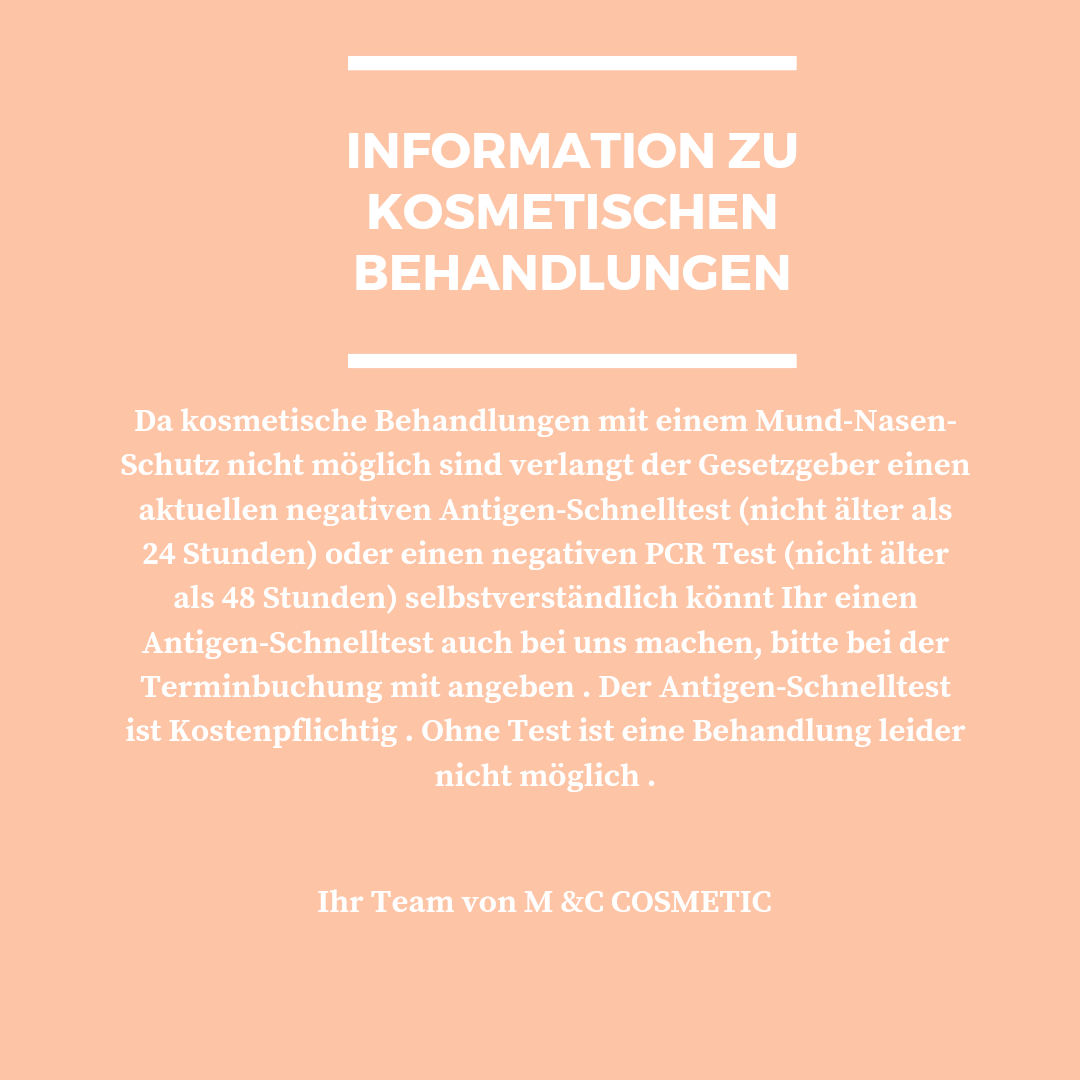 INFORMATION ZU KOSMETISCHEN BEHANDLUNGEN

Da kosmetische Behandlungen mit einem Mund-Nasen-Schutz nicht möglich sind verlangt der Gesetzgeber einen aktuellen negativen Antigen-Schnelltest (nicht älter als 24 Stunden) oder einen negativen PCR Test (nicht älter als 48 Stunden) selbstverständlich könnt Ihr einen Antigen-Schnelltest auch bei uns machen, bitte bei der Terminbuchung mit angeben . Der Antigen-Schnelltest ist Kostenpflichtig . Ohne Test ist eine Behandlung leider nicht möglich .

Ihr Team von M &C COSMETIC